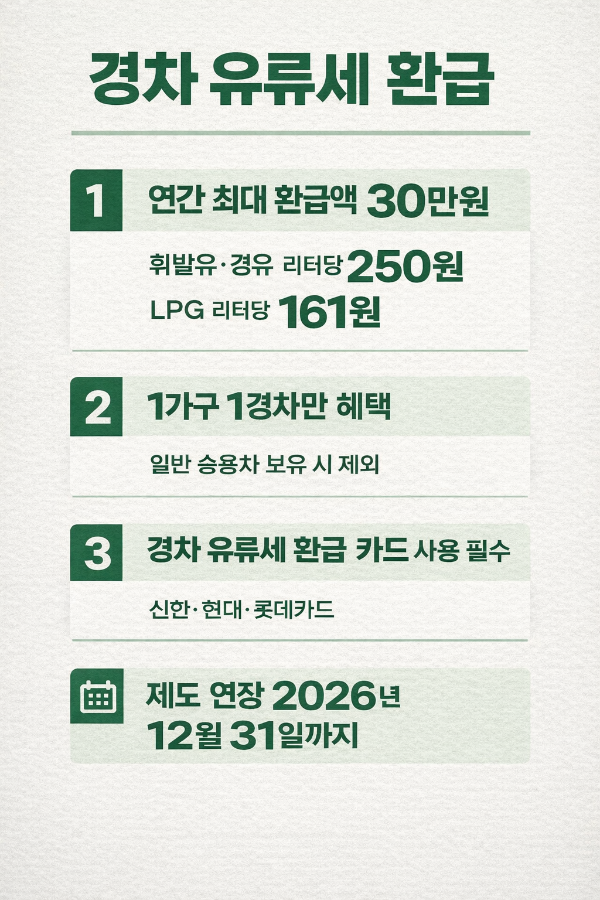 경차 유류세 환급

1

연간 최대 환급액 30만원

휘발유·경유 리터당 250원
LPG 리터당 161원

2

1가구 1경차만 혜택

일반 승용차 보유 시 제외

3

경차 유류세 환급 카드 사용 필수

신한·현대·롯데카드

제도 연장 2026년
12월 31일까지